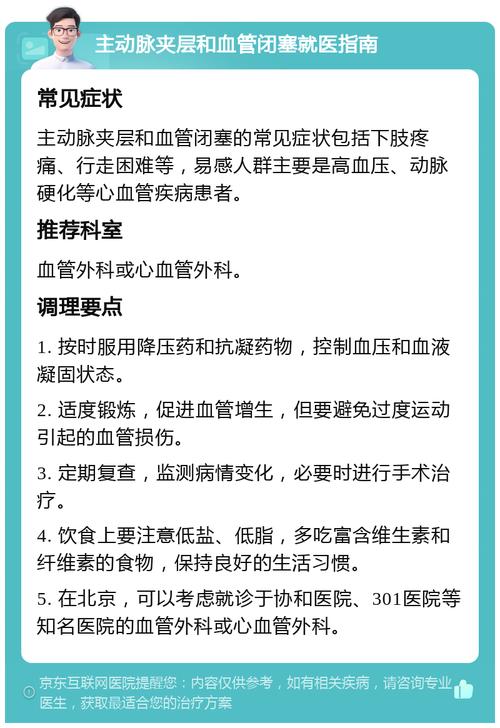 主动脉夹层和血管闭塞就医指南

常见症状

主动脉夹层和血管闭塞的常见症状包括下肢疼痛、行走困难等，易感人群主要是高血压、动脉硬化等心血管疾病患者。

推荐科室

血管外科或心血管外科。

调理要点

1. 按时服用降压药和抗凝药物，控制血压和血液凝固状态。

2. 适度锻炼，促进血管增生，但要避免过度运动引起的血管损伤。

3. 定期复查，监测病情变化，必要时进行手术治疗。

4. 饮食上要注意低盐、低脂，多吃富含维生素和纤维素的食物，保持良好的生活习惯。

5. 在北京，可以考虑就诊于协和医院、301医院等知名医院的血管外科或心血管外科。

京东互联网医院提醒您：内容仅供参考，如有相关疾病，请咨询专业医生，获取最适合您的治疗方案